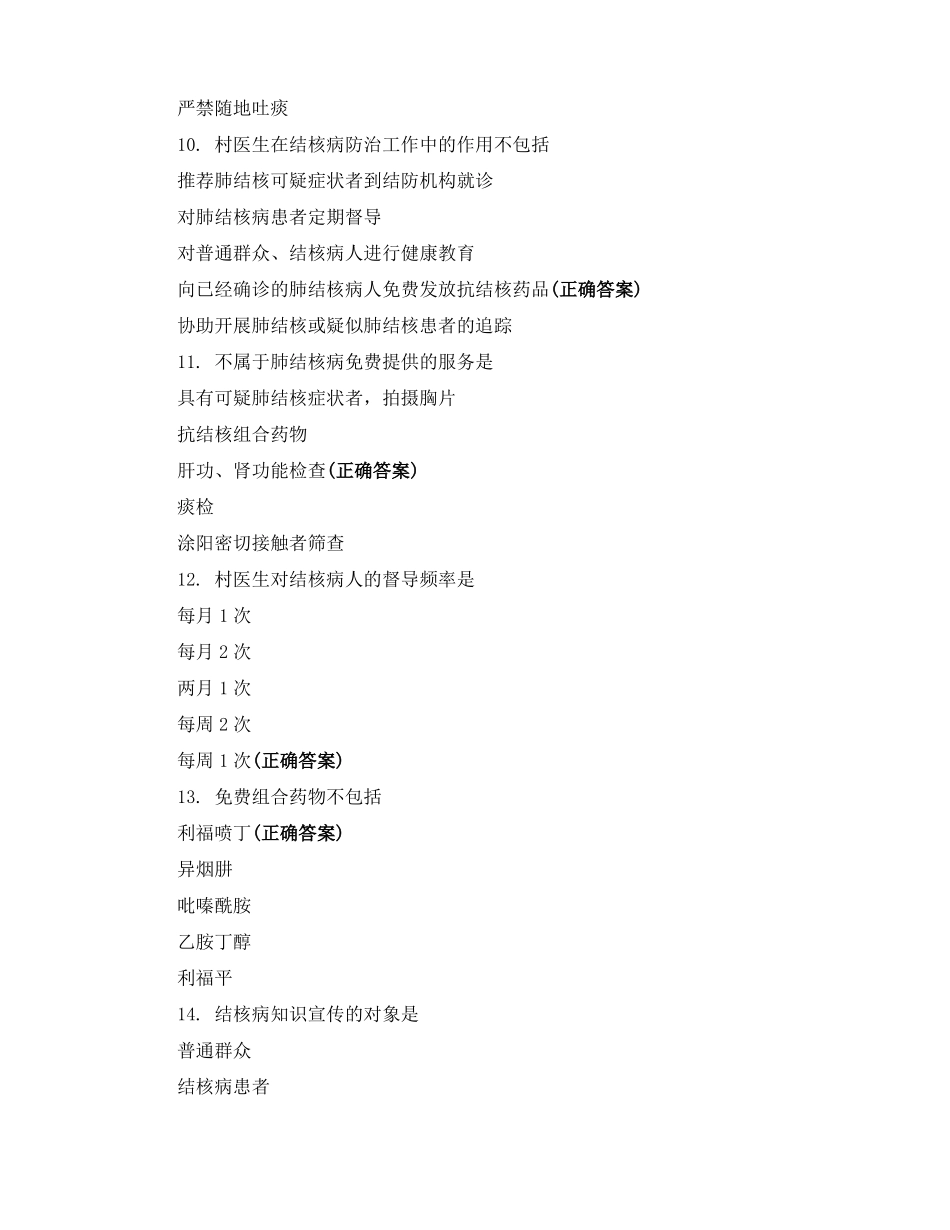 严禁随地吐痰

10. 村医生在结核病防治工作中的作用不包括

推荐肺结核可疑症状者到结防机构就诊

对肺结核病患者定期督导

对普通群众、结核病人进行健康教育

向已经确诊的肺结核病人免费发放抗结核药品(正确答案)

协助开展肺结核或疑似肺结核患者的追踪

11. 不属于肺结核病免费提供的服务是

具有可疑肺结核症状者，拍摄胸片

抗结核组合药物

肝功、肾功能检查(正确答案)

痰检

涂阳密切接触者筛查

12. 村医生对结核病人的督导频率是

每月 1 次

每月 2 次

两月 1 次

每周 2 次

每周 1 次(正确答案)

13. 免费组合药物不包括

利福喷丁(正确答案)

异烟肼

吡嗪酰胺

乙胺丁醇

利福平

14. 结核病知识宣传的对象是

普通群众

结核病患者